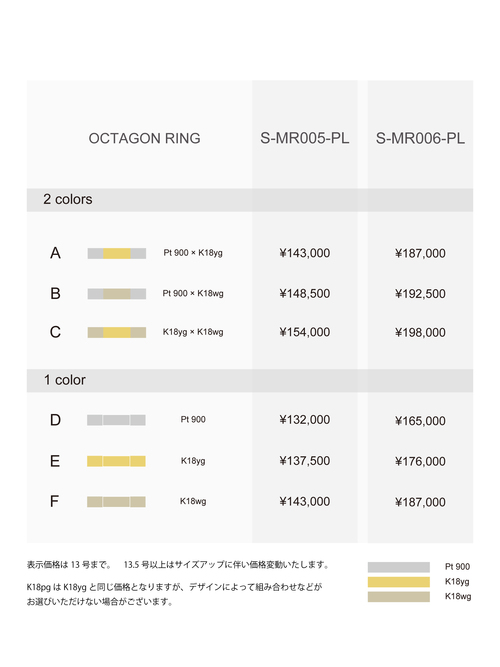 | OCTAGON RING | | S-MR005-PL | S-MR006-PL |
|---|---|---|---|
| 2 colors | | | |
| A | Pt 900 × K18yg | ¥143,000 | ¥187,000 |
| B | Pt 900 × K18wg | ¥148,500 | ¥192,500 |
| C | K18yg × K18wg | ¥154,000 | ¥198,000 |
| 1 color | | | |
| D | Pt 900 | ¥132,000 | ¥165,000 |
| E | K18yg | ¥137,500 | ¥176,000 |
| F | K18wg | ¥143,000 | ¥187,000 |

表示価格は 13 号まで。 13.5 号以上はサイズアップに伴い価格変動いたします。

K18pg は K18yg と同じ価格となりますが、デザインによって組み合わせなどがお選びいただけない場合がございます。

Pt 900
K18yg
K18wg